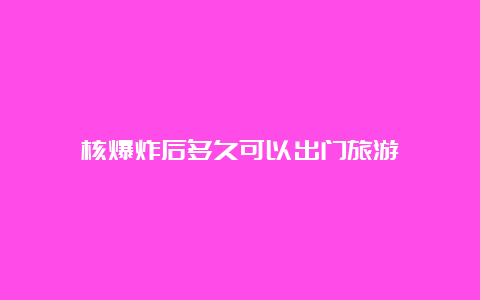 核爆炸后多久可以出门旅游